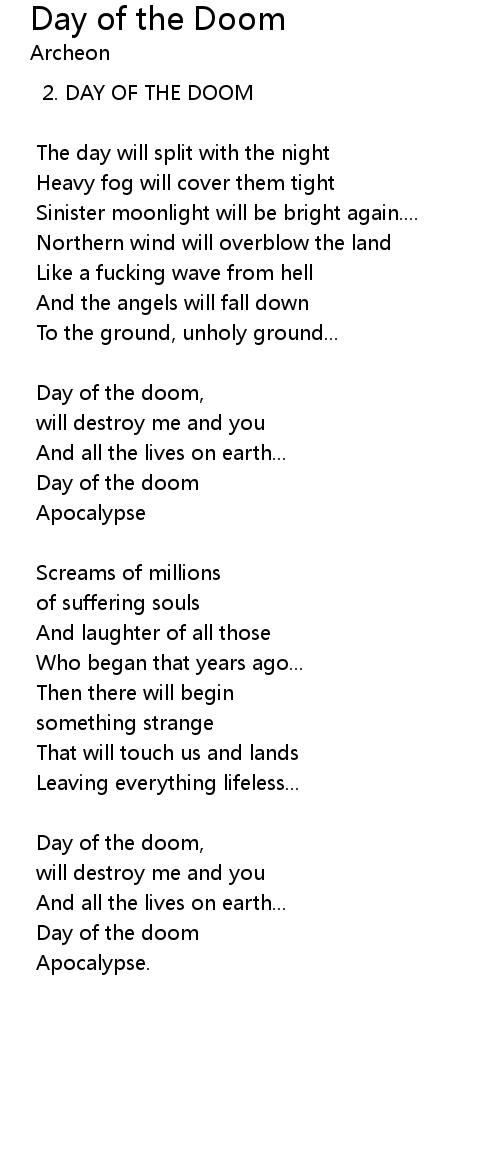 Day of the Doom
Archeon

2. DAY OF THE DOOM

The day will split with the night
Heavy fog will cover them tight
Sinister moonlight will be bright again....
Northern wind will overblow the land
Like a fucking wave from hell
And the angels will fall down
To the ground, unholy ground...

Day of the doom,
will destroy me and you
And all the lives on earth...
Day of the doom
Apocalypse

Screams of millions
of suffering souls
And laughter of all those
Who began that years ago...
Then there will begin
something strange
That will touch us and lands
Leaving everything lifeless...

Day of the doom,
will destroy me and you
And all the lives on earth...
Day of the doom
Apocalypse.